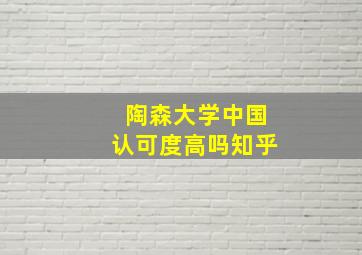 陶森大学中国
认可度高吗知乎